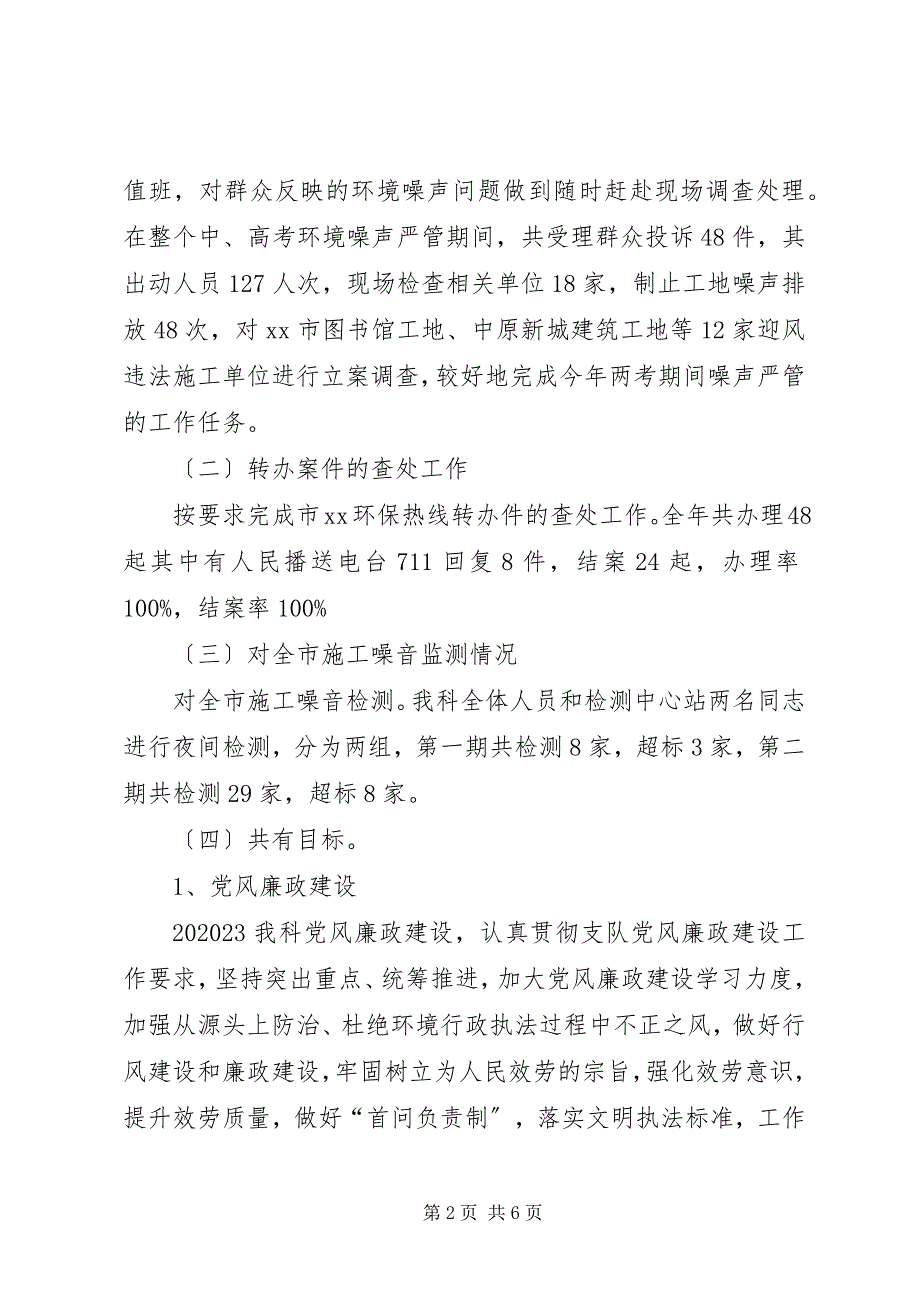 值班，对群众反映的环境噪声问题做到随时赶赴现场调查处理。在整个中、高考环境噪声严管期间，共受理群众投诉48件，其出动人员127人次，现场检查相关单位18家，制止工地噪声排放48次，对xx市图书馆工地、中原新城建筑工地等12家迎风违法施工单位进行立案调查，较好地完成今年两考期间噪声严管的工作任务。

〔二〕转办案件的查处工作

按要求完成市xx环保热线转办件的查处工作。全年共办理48起其中有人民播送电台711回复8件，结案24起，办理率100%，结案率100%

〔三〕对全市施工噪音监测情况

对全市施工噪音检测。我科全体人员和检测中心站两名同志进行夜间检测，分为两组，第一期共检测8家，超标3家，第二期共检测29家，超标8家。

〔四〕共有目标。

1、党风廉政建设

202023我科党风廉政建设，认真贯彻支队党风廉政建设工作要求，坚持突出重点、统筹推进，加大党风廉政建设学习力度，加强从源头上防治、杜绝环境行政执法过程中不正之风，做好行风建设和廉政建设，牢固树立为人民效劳的宗旨，强化效劳意识，提升效劳质量，做好“首问负责制”，落实文明执法标准，工作

第2页 共6页